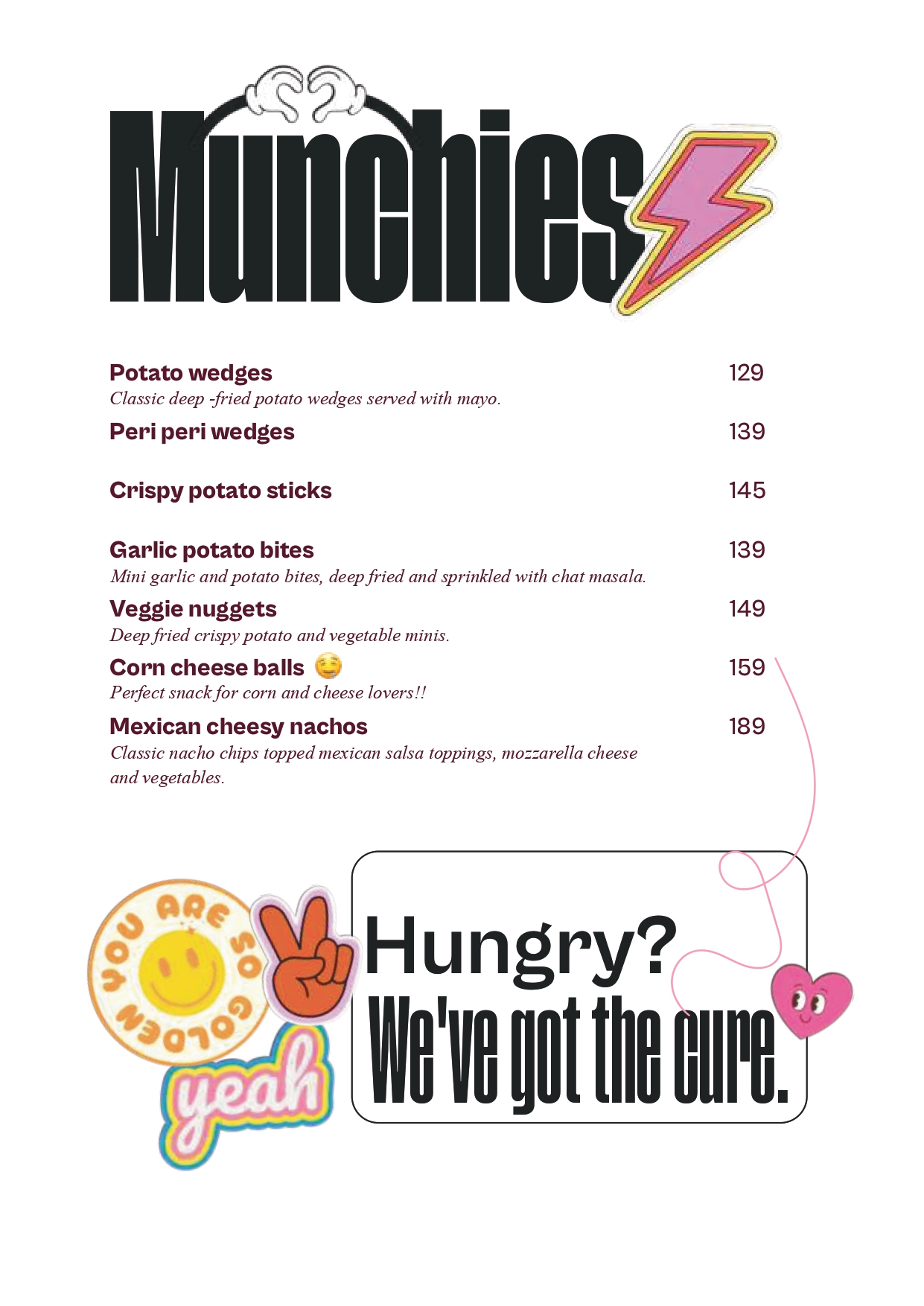 Munchies

Potato wedges 129
Classic deep -fried potato wedges served with mayo.

Peri peri wedges 139

Crispy potato sticks 145

Garlic potato bites 139
Mini garlic and potato bites, deep fried and sprinkled with chat masala.

Veggie nuggets 149
Deep fried crispy potato and vegetable minis.

Corn cheese balls 159
Perfect snack for corn and cheese lovers!!

Mexican cheesy nachos 189
Classic nacho chips topped mexican salsa toppings, mozzarella cheese and vegetables.

YOU ARE SO GOLDEN

yeah

Hungry?
We've got the cure.